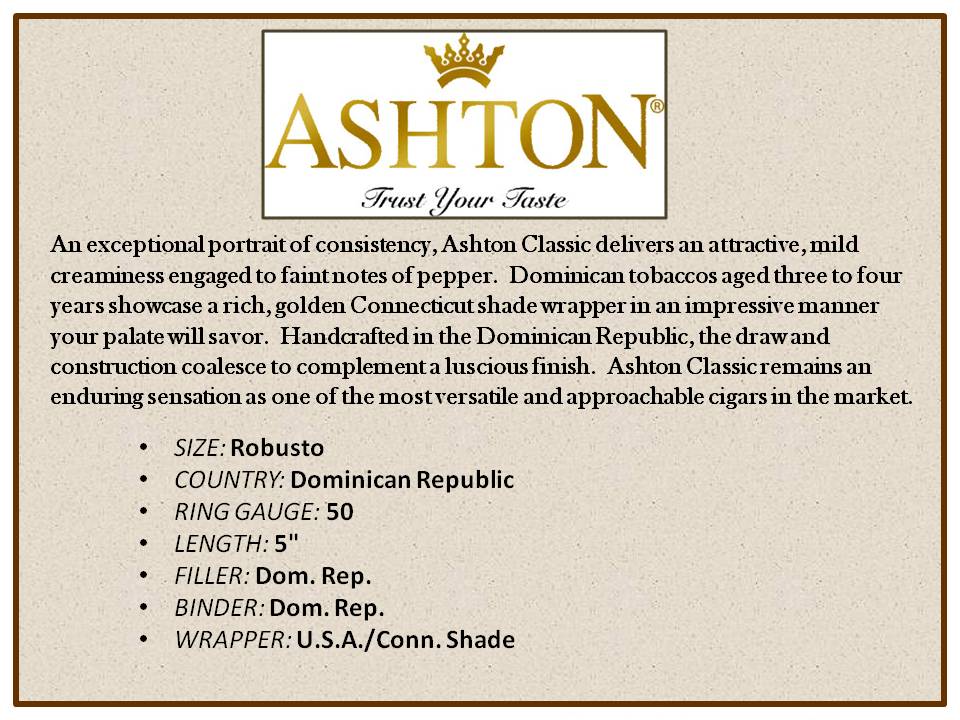 ASHTON®

Trust Your Taste

An exceptional portrait of consistency, Ashton Classic delivers an attractive, mild creaminess engaged to faint notes of pepper. Dominican tobaccos aged three to four years showcase a rich, golden Connecticut shade wrapper in an impressive manner your palate will savor. Handcrafted in the Dominican Republic, the draw and construction coalesce to complement a luscious finish. Ashton Classic remains an enduring sensation as one of the most versatile and approachable cigars in the market.

• SIZE: Robusto
• COUNTRY: Dominican Republic
• RING GAUGE: 50
• LENGTH: 5"
• FILLER: Dom. Rep.
• BINDER: Dom. Rep.
• WRAPPER: U.S.A./Conn. Shade